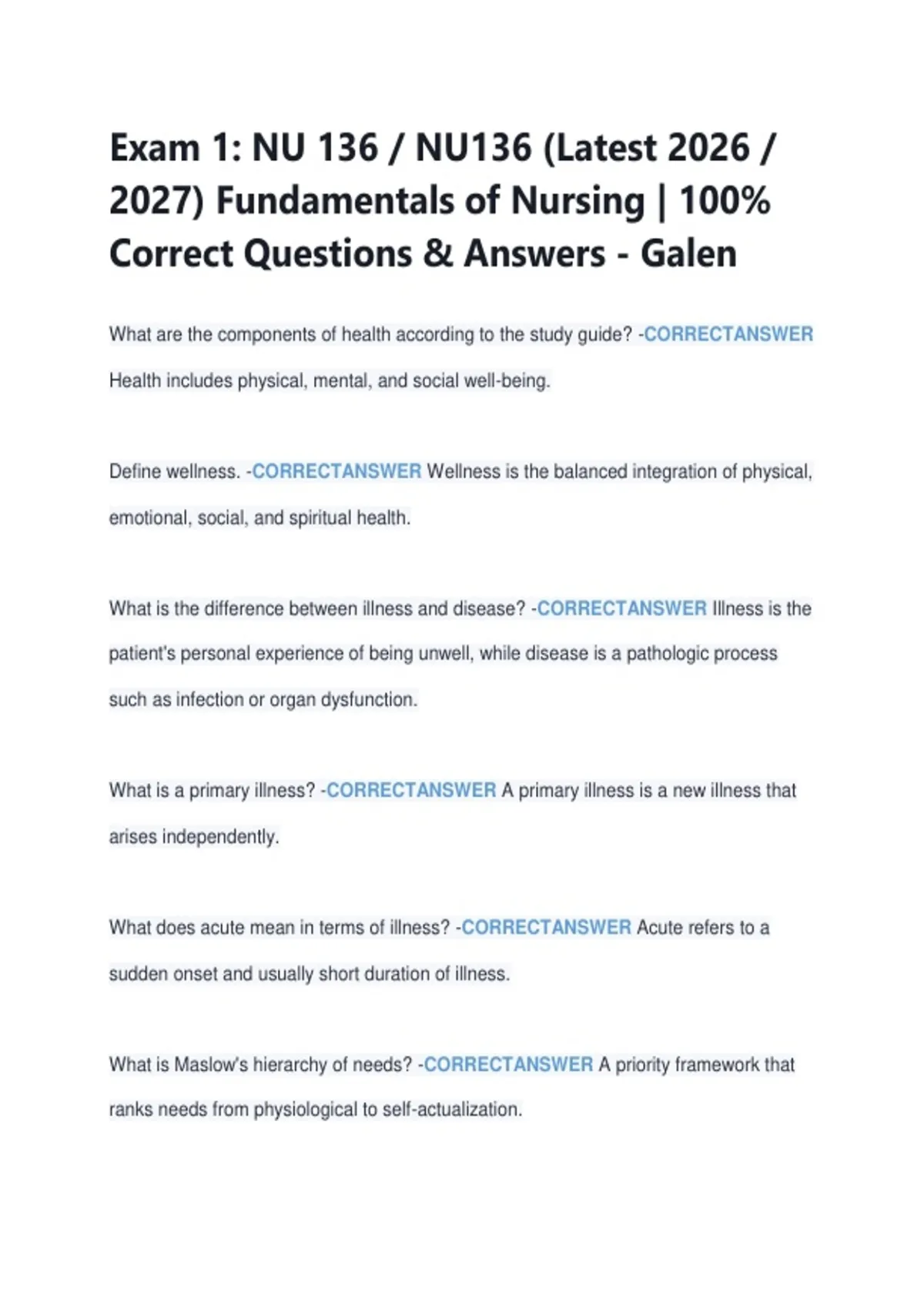 Exam 1: NU 136 / NU136 (Latest 2026 / 2027) Fundamentals of Nursing | 100% Correct Questions & Answers - Galen

What are the components of health according to the study guide? -CORRECTANSWER Health includes physical, mental, and social well-being.

Define wellness. -CORRECTANSWER Wellness is the balanced integration of physical, emotional, social, and spiritual health.

What is the difference between illness and disease? -CORRECTANSWER Illness is the patient's personal experience of being unwell, while disease is a pathologic process such as infection or organ dysfunction.

What is a primary illness? -CORRECTANSWER A primary illness is a new illness that arises independently.

What does acute mean in terms of illness? -CORRECTANSWER Acute refers to a sudden onset and usually short duration of illness.

What is Maslow's hierarchy of needs? -CORRECTANSWER A priority framework that ranks needs from physiological to self-actualization.